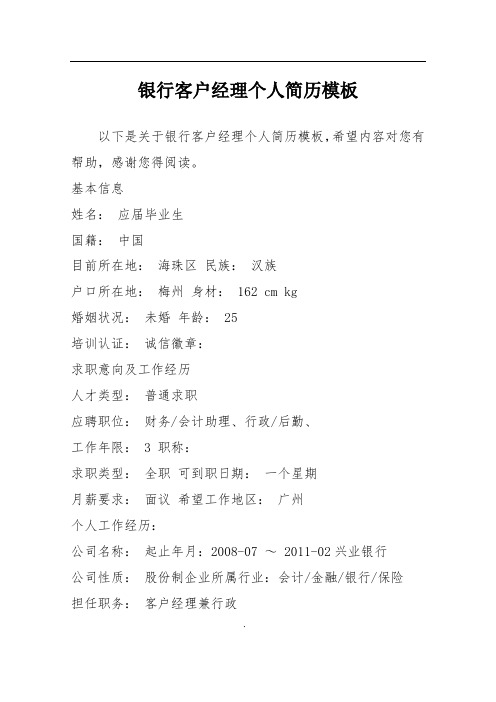 银行客户经理个人简历模板

以下是关于银行客户经理个人简历模板，希望内容对您有帮助，感谢您得阅读。

基本信息

姓名： 应届毕业生

国籍： 中国

目前所在地： 海珠区 民族： 汉族

户口所在地： 梅州 身材： 162 cm kg

婚姻状况： 未婚 年龄： 25

培训认证： 诚信徽章：

求职意向及工作经历

人才类型： 普通求职

应聘职位： 财务/会计助理、行政/后勤、

工作年限： 3 职称：

求职类型： 全职 可到职日期： 一个星期

月薪要求： 面议 希望工作地区： 广州

个人工作经历：

公司名称： 起止年月：2008-07 ～ 2011-02 兴业银行

公司性质： 股份制企业所属行业：会计/金融/银行/保险

担任职务： 客户经理兼行政

.